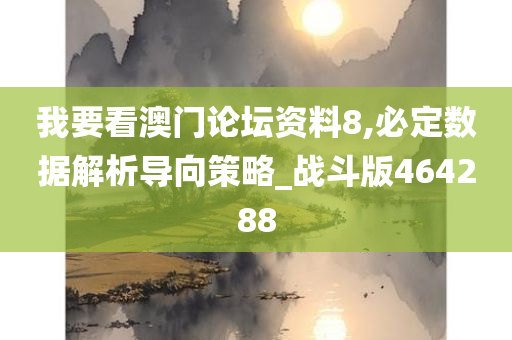 我要看澳门论坛资料8,必定数据解析导向策略_战斗版464288